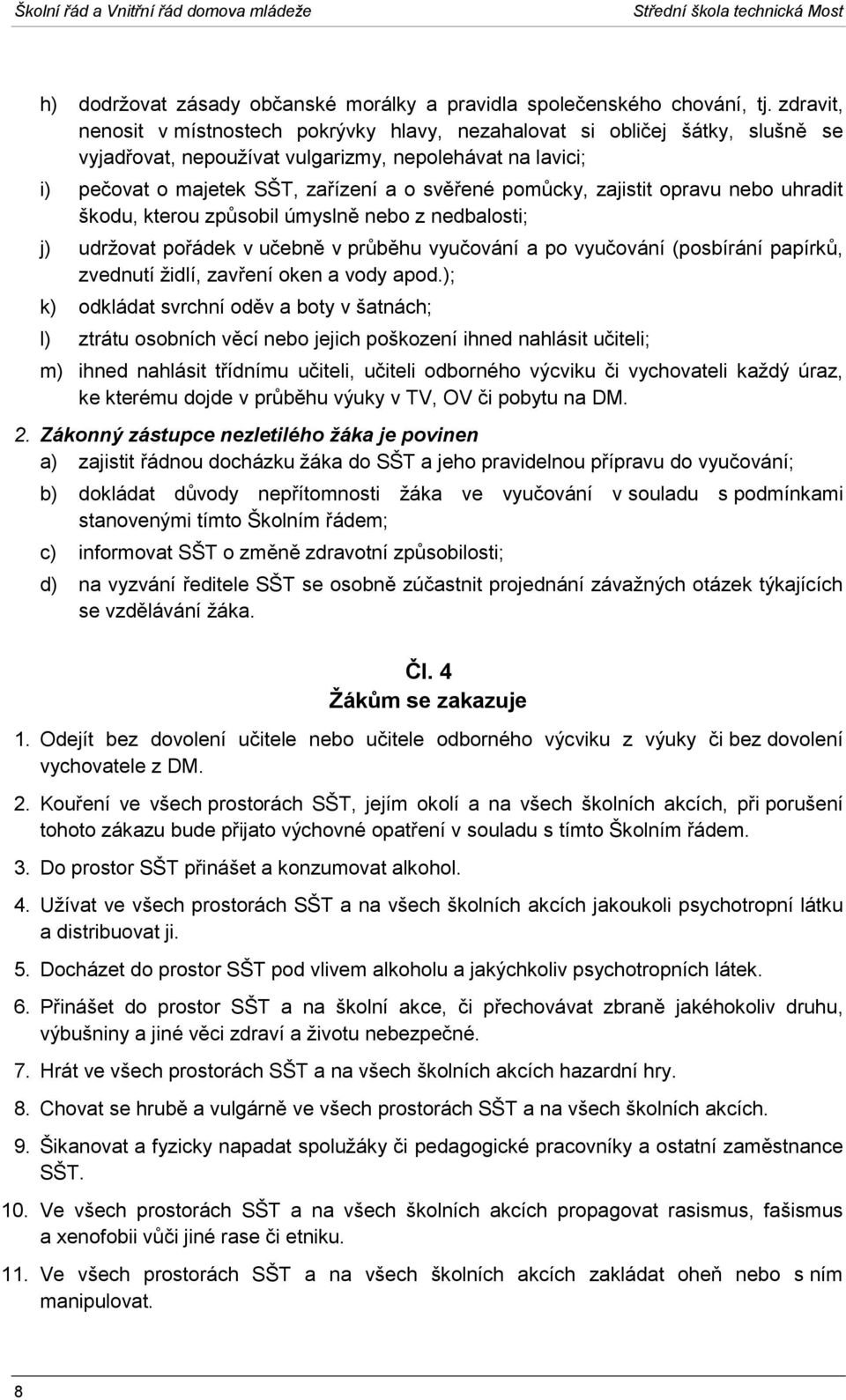 Školní řád a Vnitřní řád domova mládeže Střední škola technická Most

h) dodržovat zásady občanské morálky a pravidla společenského chování, tj. zdravit, nenosit v místnostech pokrývky hlavy, nezahalovat si obličej šátky, slušně se vyjadřovat, nepoužívat vulgarizmy, nepolehávat na lavici;

i) pečovat o majetek SŠT, zařízení a o svěřené pomůcky, zajistit opravu nebo uhradit škodu, kterou způsobil úmyslně nebo z nedbalosti;

j) udržovat pořádek v učebně v průběhu vyučování a po vyučování (posbírání papírků, zvednutí židlí, zavření oken a vody apod.);

k) odkládat svrchní oděv a boty v šatnách;

l) ztrátu osobních věcí nebo jejich poškození ihned nahlásit učiteli;

m) ihned nahlásit třídnímu učiteli, učiteli odborného výcviku či vychovateli každý úraz, ke kterému dojde v průběhu výuky v TV, OV či pobytu na DM.

2. Zákonný zástupce nezletilého žáka je povinen

a) zajistit řádnou docházku žáka do SŠT a jeho pravidelnou přípravu do vyučování;

b) dokládat důvody nepřítomnosti žáka ve vyučování v souladu s podmínkami stanovenými tímto Školním řádem;

c) informovat SŠT o změně zdravotní způsobilosti;

d) na vyzvání ředitele SŠT se osobně zúčastnit projednání závažných otázek týkajících se vzdělávání žáka.

Čl. 4
Žákům se zakazuje

1. Odejít bez dovolení učitele nebo učitele odborného výcviku z výuky či bez dovolení vychovatele z DM.

2. Kouření ve všech prostorách SŠT, jejím okolí a na všech školních akcích, při porušení tohoto zákazu bude přijato výchovné opatření v souladu s tímto Školním řádem.

3. Do prostor SŠT přinášet a konzumovat alkohol.

4. Užívat ve všech prostorách SŠT a na všech školních akcích jakoukoli psychotropní látku a distribuovat ji.

5. Docházet do prostor SŠT pod vlivem alkoholu a jakýchkoliv psychotropních látek.

6. Přinášet do prostor SŠT a na školní akce, či přechovávat zbraně jakéhokoliv druhu, výbušniny a jiné věci zdraví a životu nebezpečné.

7. Hrát ve všech prostorách SŠT a na všech školních akcích hazardní hry.

8. Chovat se hrubě a vulgárně ve všech prostorách SŠT a na všech školních akcích.

9. Šikanovat a fyzicky napadat spolužáky či pedagogické pracovníky a ostatní zaměstnance SŠT.

10. Ve všech prostorách SŠT a na všech školních akcích propagovat rasismus, fašismus a xenofobii vůči jiné rase či etniku.

11. Ve všech prostorách SŠT a na všech školních akcích zakládat oheň nebo s ním manipulovat.

8